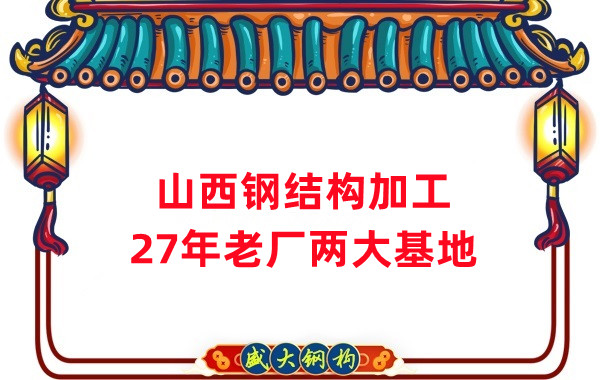 山西钢结构加工
27年老厂两大基地

盛大钢构